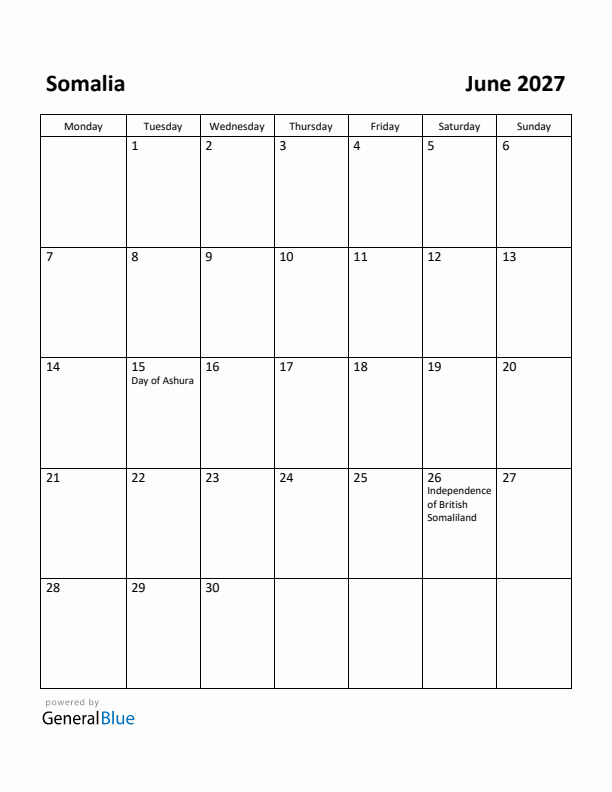 Somalia

June 2027

| Monday | Tuesday | Wednesday | Thursday | Friday | Saturday | Sunday |
|---|---|---|---|---|---|---|
| | 1 | 2 | 3 | 4 | 5 | 6 |
| 7 | 8 | 9 | 10 | 11 | 12 | 13 |
| 14 | 15 Day of Ashura | 16 | 17 | 18 | 19 | 20 |
| 21 | 22 | 23 | 24 | 25 | 26 Independence of British Somaliland | 27 |
| 28 | 29 | 30 | | | | |

powered by
GeneralBlue